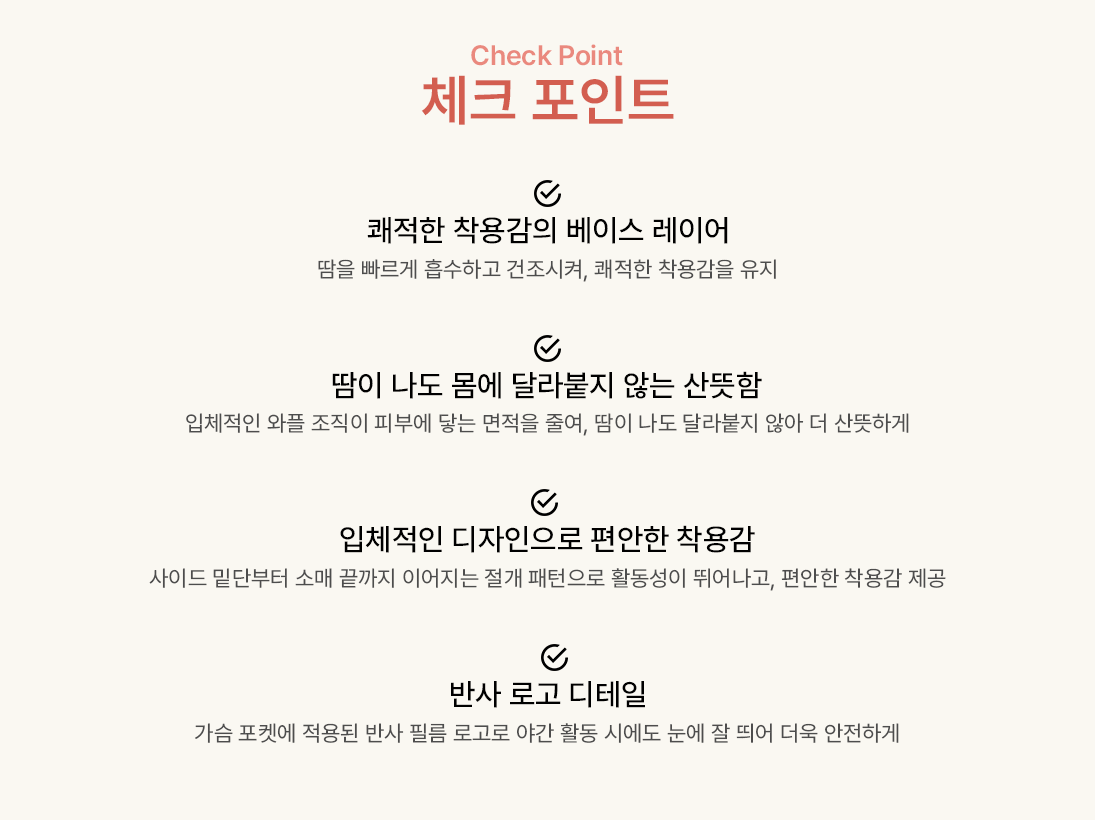 Check Point
체크 포인트

쾌적한 착용감의 베이스 레이어
땀을 빠르게 흡수하고 건조시켜, 쾌적한 착용감을 유지

땀이 나도 몸에 달라붙지 않는 산뜻함
입체적인 와플 조직이 피부에 닿는 면적을 줄여, 땀이 나도 달라붙지 않아 더 산뜻하게

입체적인 디자인으로 편안한 착용감
사이드 밑단부터 소매 끝까지 이어지는 절개 패턴으로 활동성이 뛰어나고, 편안한 착용감 제공

반사 로고 디테일
가슴 포켓에 적용된 반사 필름 로고로 야간 활동 시에도 눈에 잘 띄어 더욱 안전하게